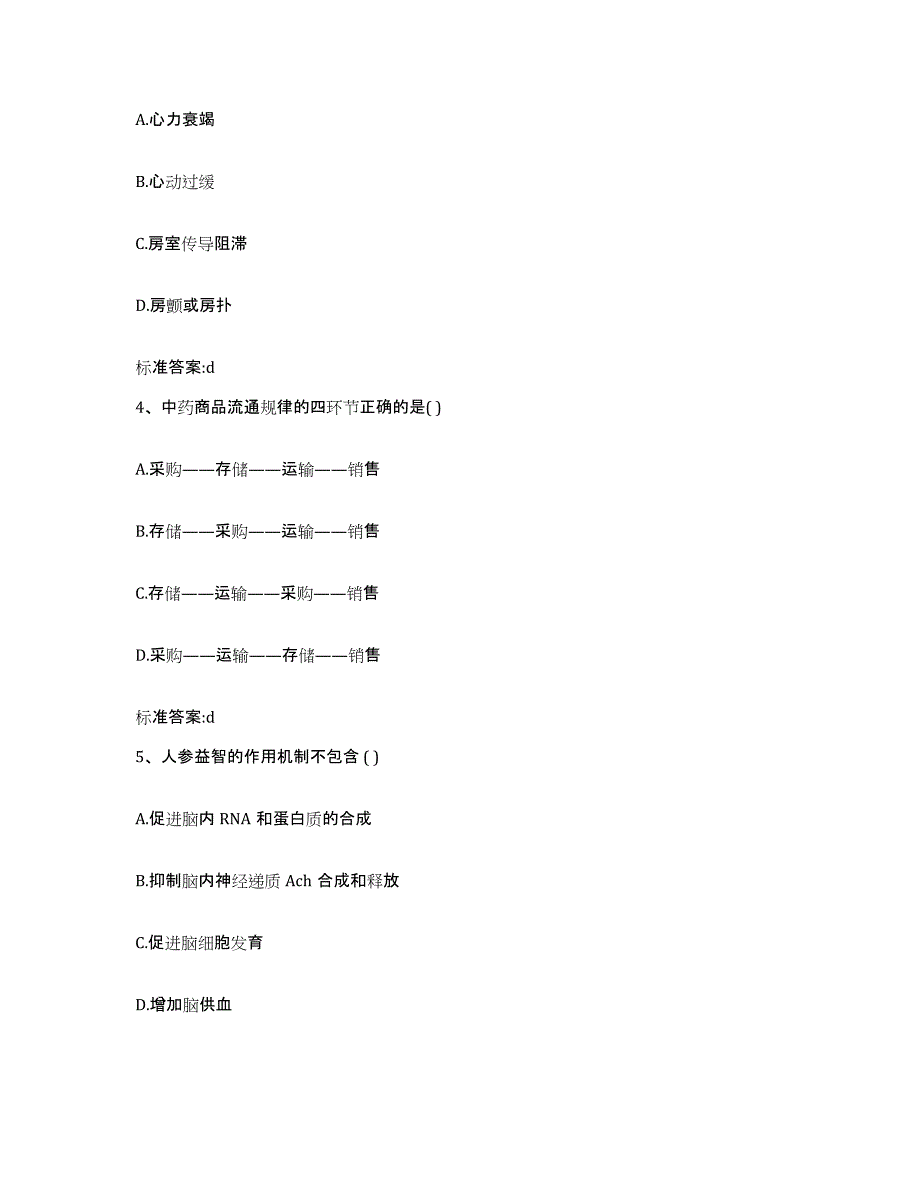 A.心力衰竭

B.心动过缓

C.房室传导阻滞

D.房颤或房扑

标准答案:d

4、中药商品流通规律的四环节正确的是( )

A.采购——存储——运输——销售

B.存储——采购——运输——销售

C.存储——运输——采购——销售

D.采购——运输——存储——销售

标准答案:d

5、人参益智的作用机制不包含 ( )

A.促进脑内 RNA 和蛋白质的合成

B.抑制脑内神经递质 Ach 合成和释放

C.促进脑细胞发育

D.增加脑供血